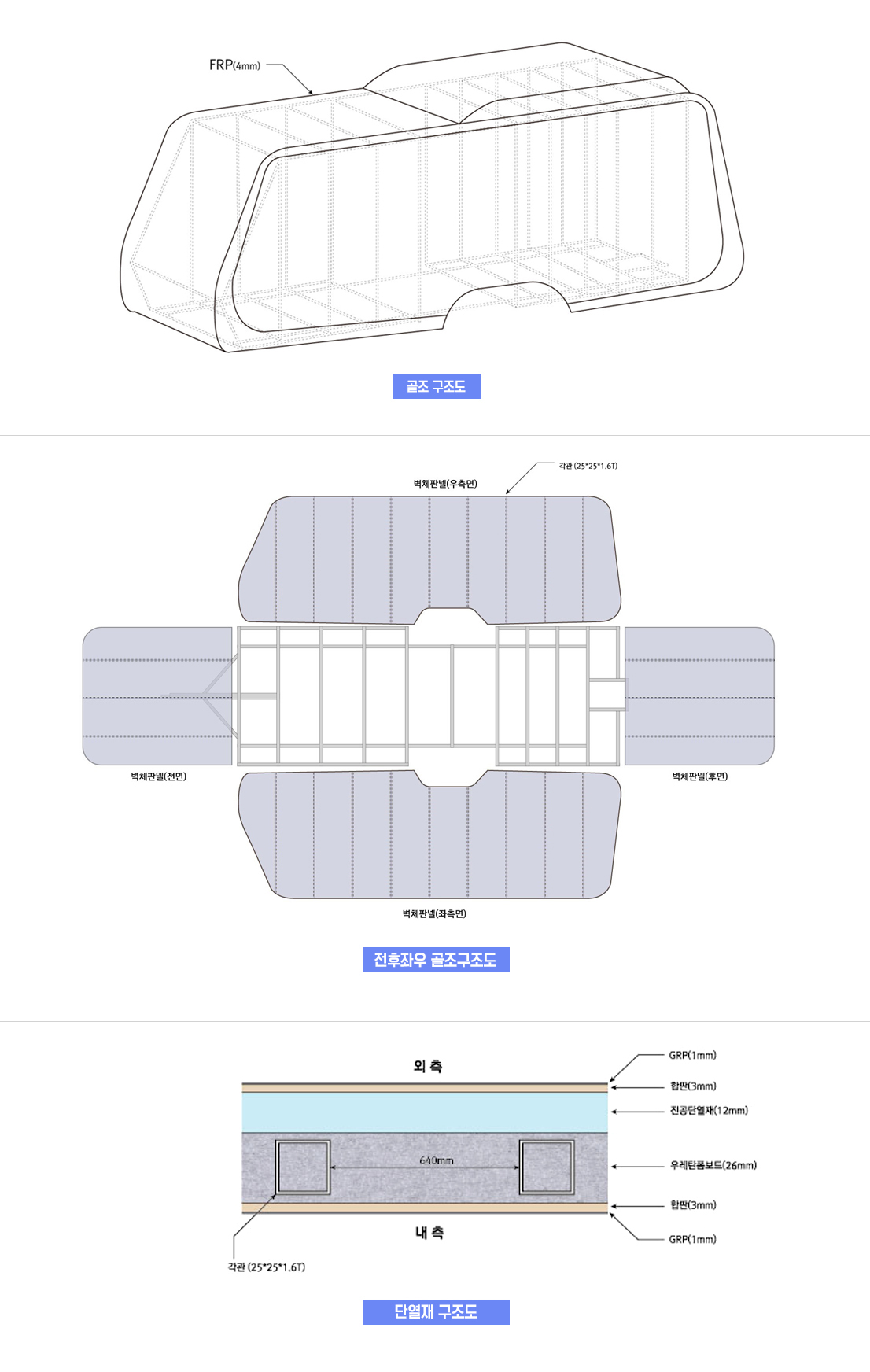 FRP(4mm)

골조 구조도

각관 (25*25*1.6T)

벽체판넬(우측면)

벽체판넬(전면)

벽체판넬(후면)

벽체판넬(좌측면)

전후좌우 골조구조도

외 측

GRP(1mm)

합판(3mm)

진공단열재(12mm)

640mm

우레탄폼보드(26mm)

합판(3mm)

내 측

GRP(1mm)

각관 (25*25*1.6T)

단열재 구조도